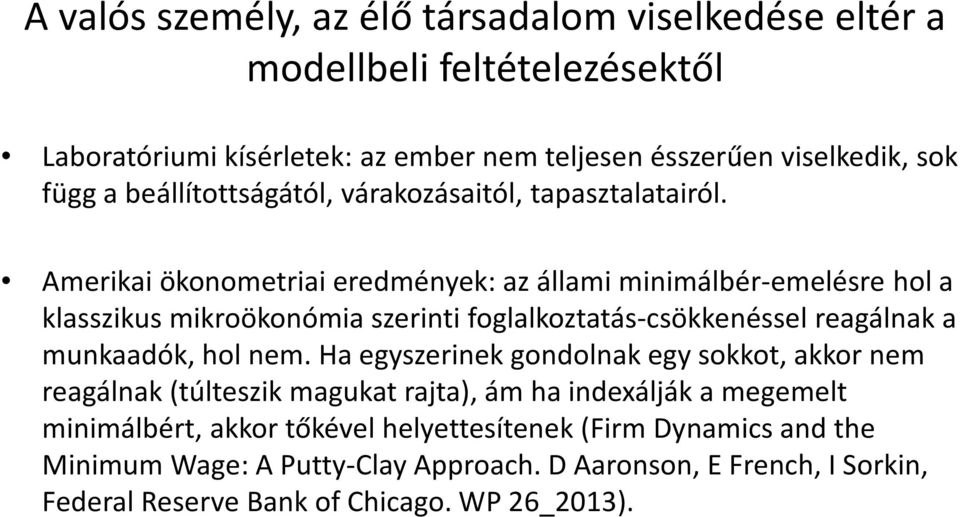 A valós személy, az élő társadalom viselkedése eltér a modellbeli feltételezésektől

• Laboratóriumi kísérletek: az ember nem teljesen ésszerűen viselkedik, sok függ a beállítottságától, várakozásaitól, tapasztalatairól.

• Amerikai ökonometriai eredmények: az állami minimálbér-emelésre hol a klasszikus mikroökonómia szerinti foglalkoztatás-csökkenéssel reagálnak a munkaadók, hol nem. Ha egyszerinek gondolnak egy sokkot, akkor nem reagálnak (túlteszik magukat rajta), ám ha indexálják a megemelt minimálbért, akkor tőkével helyettesítenek (Firm Dynamics and the Minimum Wage: A Putty-Clay Approach. D Aaronson, E French, I Sorkin, Federal Reserve Bank of Chicago. WP 26_2013).